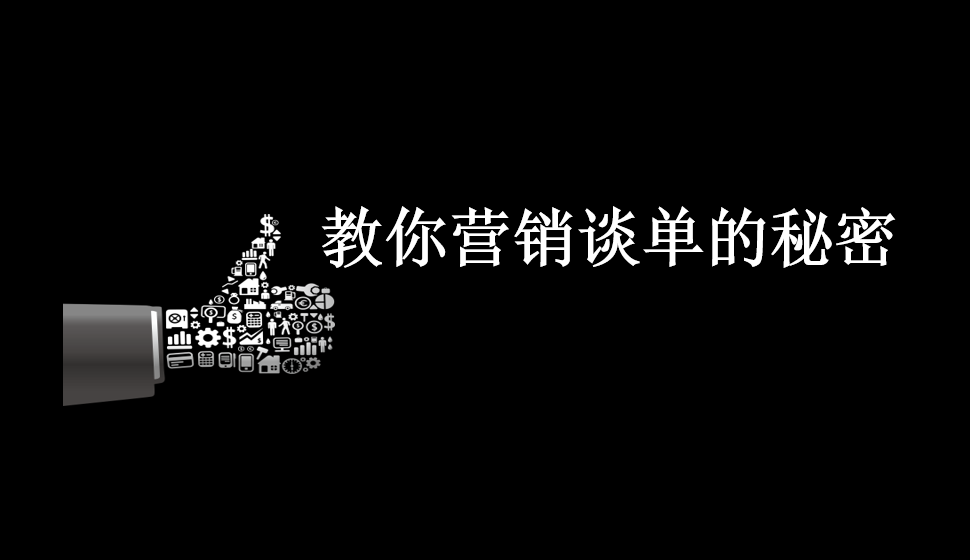 教你营销谈单的秘密